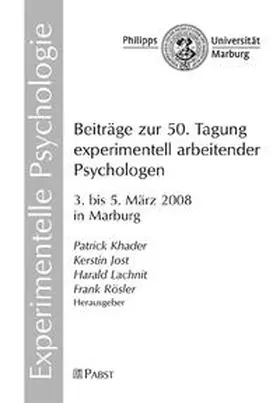 Experimentelle Psychologie

Philipps Universität Marburg

Beiträge zur 50. Tagung experimentell arbeitender Psychologen

3. bis 5. März 2008 in Marburg

Patrick Khader
Kerstin Jost
Harald Lachnit
Frank Rösler
Herausgeber

PABST